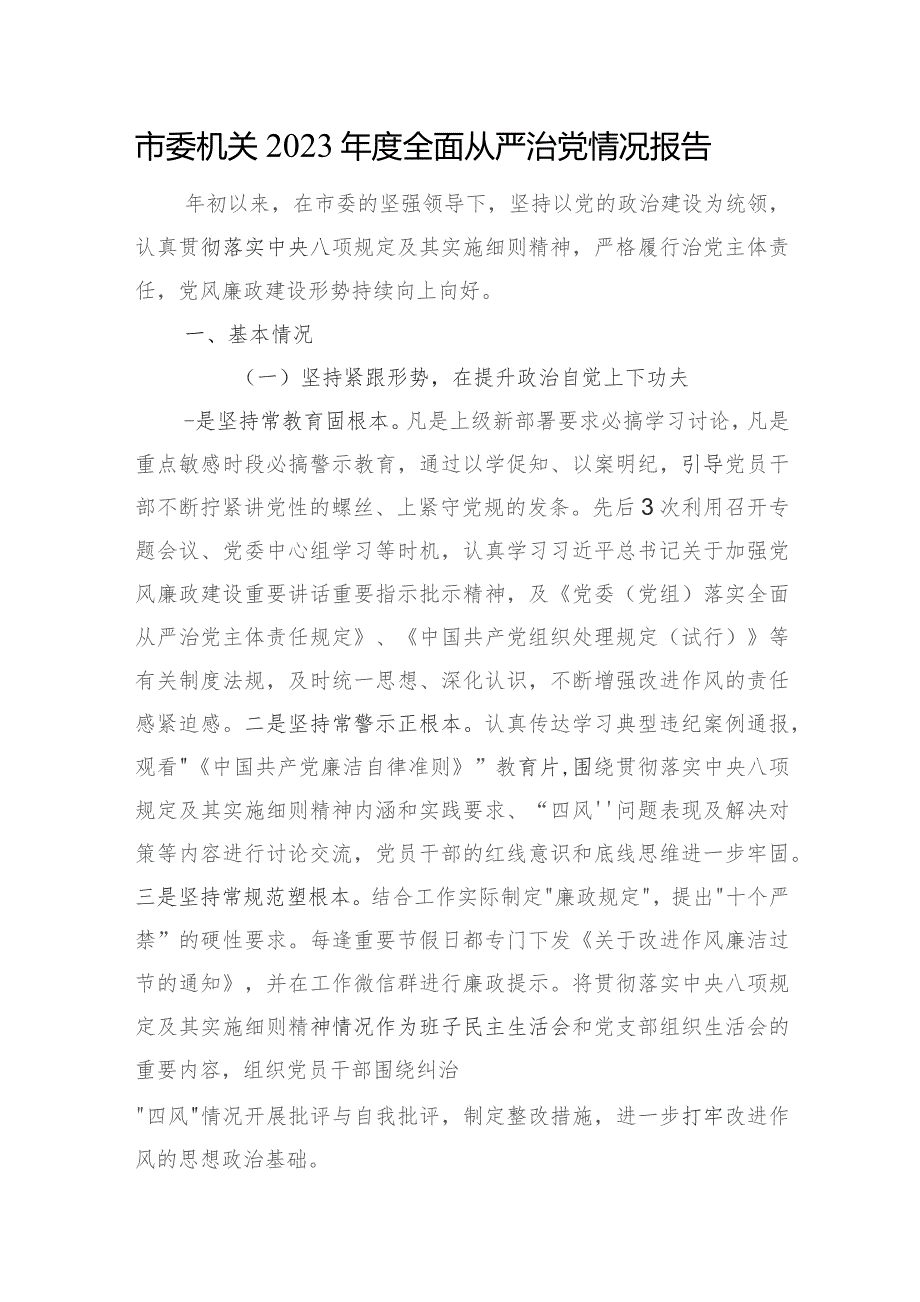 市委机关2023年度全面从严治党情况报告

年初以来，在市委的坚强领导下，坚持以党的政治建设为统领，认真贯彻落实中央八项规定及其实施细则精神，严格履行治党主体责任，党风廉政建设形势持续向上向好。

一、基本情况

（一）坚持紧跟形势，在提升政治自觉上下功夫

-是坚持常教育固根本。凡是上级新部署要求必搞学习讨论，凡是重点敏感时段必搞警示教育，通过以学促知、以案明纪，引导党员干部不断拧紧讲党性的螺丝、上紧守党规的发条。先后3次利用召开专题会议、党委中心组学习等时机，认真学习习近平总书记关于加强党风廉政建设重要讲话重要指示批示精神，及《党委（党组）落实全面从严治党主体责任规定》、《中国共产党组织处理规定（试行）》等有关制度法规，及时统一思想、深化认识，不断增强改进作风的责任感紧迫感。二是坚持常警示正根本。认真传达学习典型违纪案例通报，观看"《中国共产党廉洁自律准则》”教育片,围绕贯彻落实中央八项规定及其实施细则精神内涵和实践要求、“四风''问题表现及解决对策等内容进行讨论交流，党员干部的红线意识和底线思维进一步牢固。三是坚持常规范塑根本。结合工作实际制定"廉政规定"，提出"十个严禁”的硬性要求。每逢重要节假日都专门下发《关于改进作风廉洁过节的通知》，并在工作微信群进行廉政提示。将贯彻落实中央八项规定及其实施细则精神情况作为班子民主生活会和党支部组织生活会的重要内容，组织党员干部围绕纠治

"四风"情况开展批评与自我批评，制定整改措施，进一步打牢改进作风的思想政治基础。